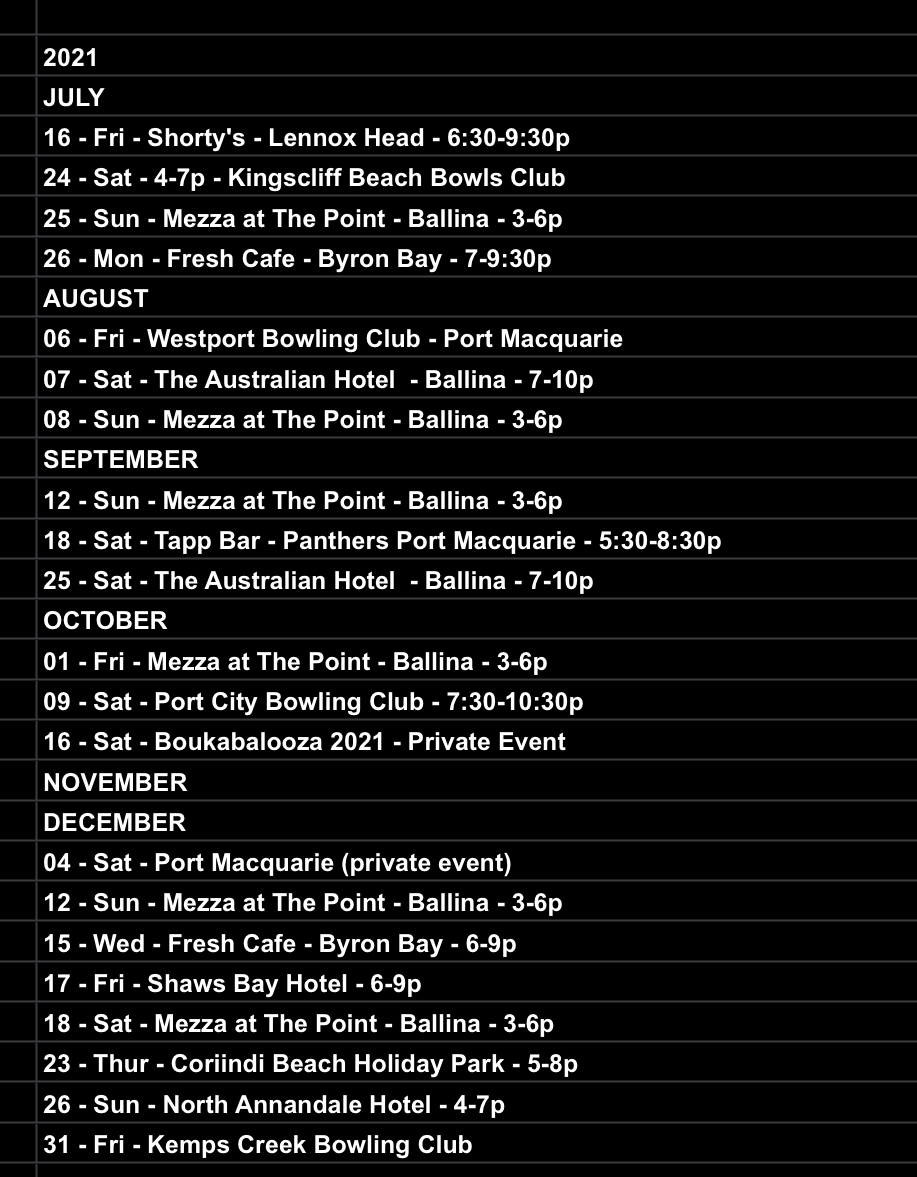 2021
JULY
16 - Fri - Shorty's - Lennox Head - 6:30-9:30p
24 - Sat - 4-7p - Kingscliff Beach Bowls Club
25 - Sun - Mezza at The Point - Ballina - 3-6p
26 - Mon - Fresh Cafe - Byron Bay - 7-9:30p
AUGUST
06 - Fri - Westport Bowling Club - Port Macquarie
07 - Sat - The Australian Hotel  - Ballina - 7-10p
08 - Sun - Mezza at The Point - Ballina - 3-6p
SEPTEMBER
12 - Sun - Mezza at The Point - Ballina - 3-6p
18 - Sat - Tapp Bar - Panthers Port Macquarie - 5:30-8:30p
25 - Sat - The Australian Hotel  - Ballina - 7-10p
OCTOBER
01 - Fri - Mezza at The Point - Ballina - 3-6p
09 - Sat - Port City Bowling Club - 7:30-10:30p
16 - Sat - Boukabalooza 2021 - Private Event
NOVEMBER
DECEMBER
04 - Sat - Port Macquarie (private event)
12 - Sun - Mezza at The Point - Ballina - 3-6p
15 - Wed - Fresh Cafe - Byron Bay - 6-9p
17 - Fri - Shaws Bay Hotel - 6-9p
18 - Sat - Mezza at The Point - Ballina - 3-6p
23 - Thur - Coriindi Beach Holiday Park - 5-8p
26 - Sun - North Annandale Hotel - 4-7p
31 - Fri - Kemps Creek Bowling Club